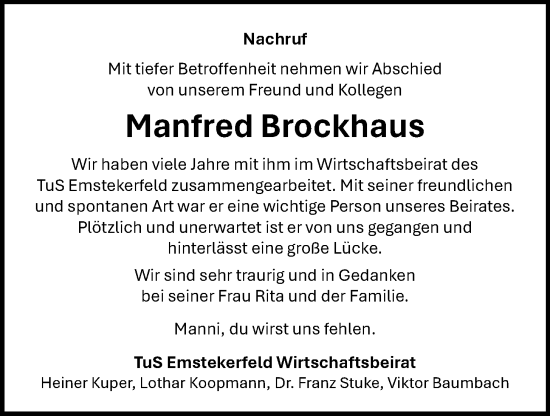 Nachruf

Mit tiefer Betroffenheit nehmen wir Abschied von unserem Freund und Kollegen

Manfred Brockhaus

Wir haben viele Jahre mit ihm im Wirtschaftsbeirat des TuS Emstekerfeld zusammengearbeitet. Mit seiner freundlichen und spontanen Art war er eine wichtige Person unseres Beirates. Plötzlich und unerwartet ist er von uns gegangen und hinterlässt eine große Lücke.

Wir sind sehr traurig und in Gedanken bei seiner Frau Rita und der Familie.

Manni, du wirst uns fehlen.

TuS Emstekerfeld Wirtschaftsbeirat
Heiner Kuper, Lothar Koopmann, Dr. Franz Stuke, Viktor Baumbach